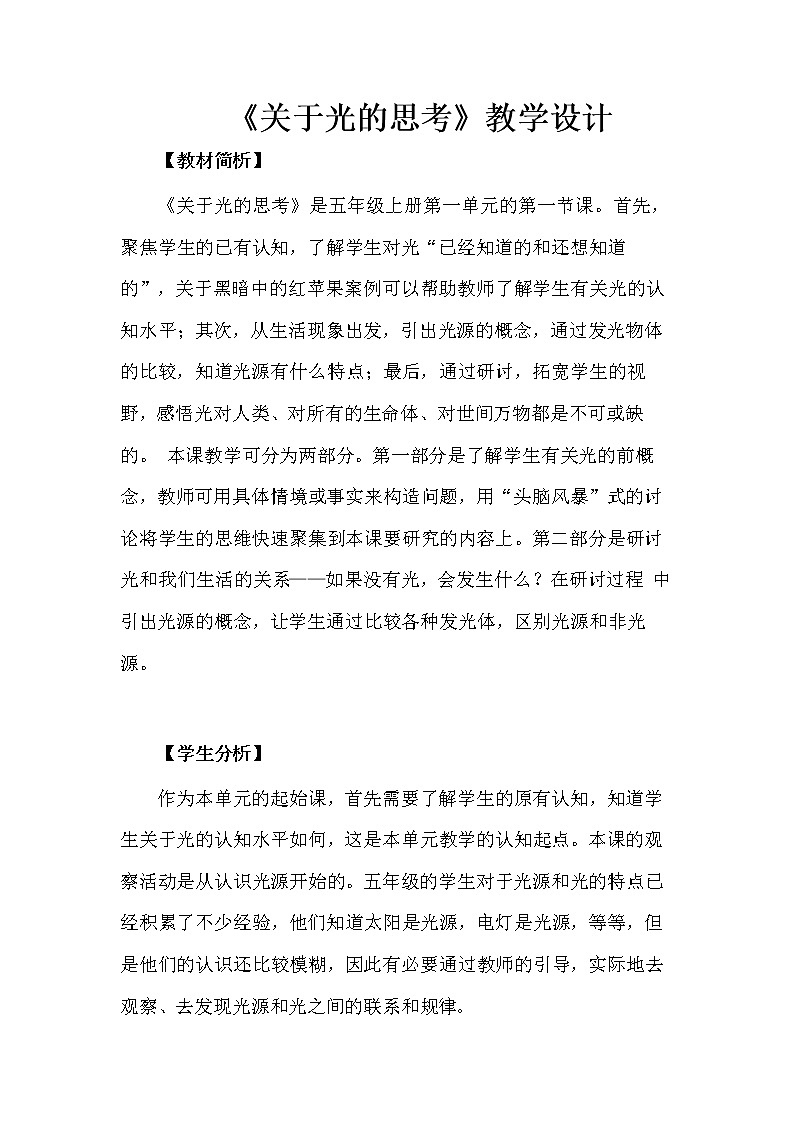 《关于光的思考》教学设计

【教材简析】

《关于光的思考》是五年级上册第一单元的第一节课。首先，聚焦学生的已有认知，了解学生对光“已经知道的和还想知道的”，关于黑暗中的红苹果案例可以帮助教师了解学生有关光的认知水平；其次，从生活现象出发，引出光源的概念，通过发光物体的比较，知道光源有什么特点；最后，通过研讨，拓宽学生的视野，感悟光对人类、对所有的生命体、对世间万物都是不可或缺的。 本课教学可分为两部分。第一部分是了解学生有关光的前概念，教师可用具体情境或事实来构造问题，用“头脑风暴”式的讨论将学生的思维快速聚集到本课要研究的内容上。第二部分是研讨光和我们生活的关系——如果没有光，会发生什么？在研讨过程 中引出光源的概念，让学生通过比较各种发光体，区别光源和非光源。

【学生分析】

作为本单元的起始课，首先需要了解学生的原有认知，知道学生关于光的认知水平如何，这是本单元教学的认知起点。本课的观察活动是从认识光源开始的。五年级的学生对于光源和光的特点已经积累了不少经验，他们知道太阳是光源，电灯是光源，等等，但是他们的认识还比较模糊，因此有必要通过教师的引导，实际地去观察、去发现光源和光之间的联系和规律。